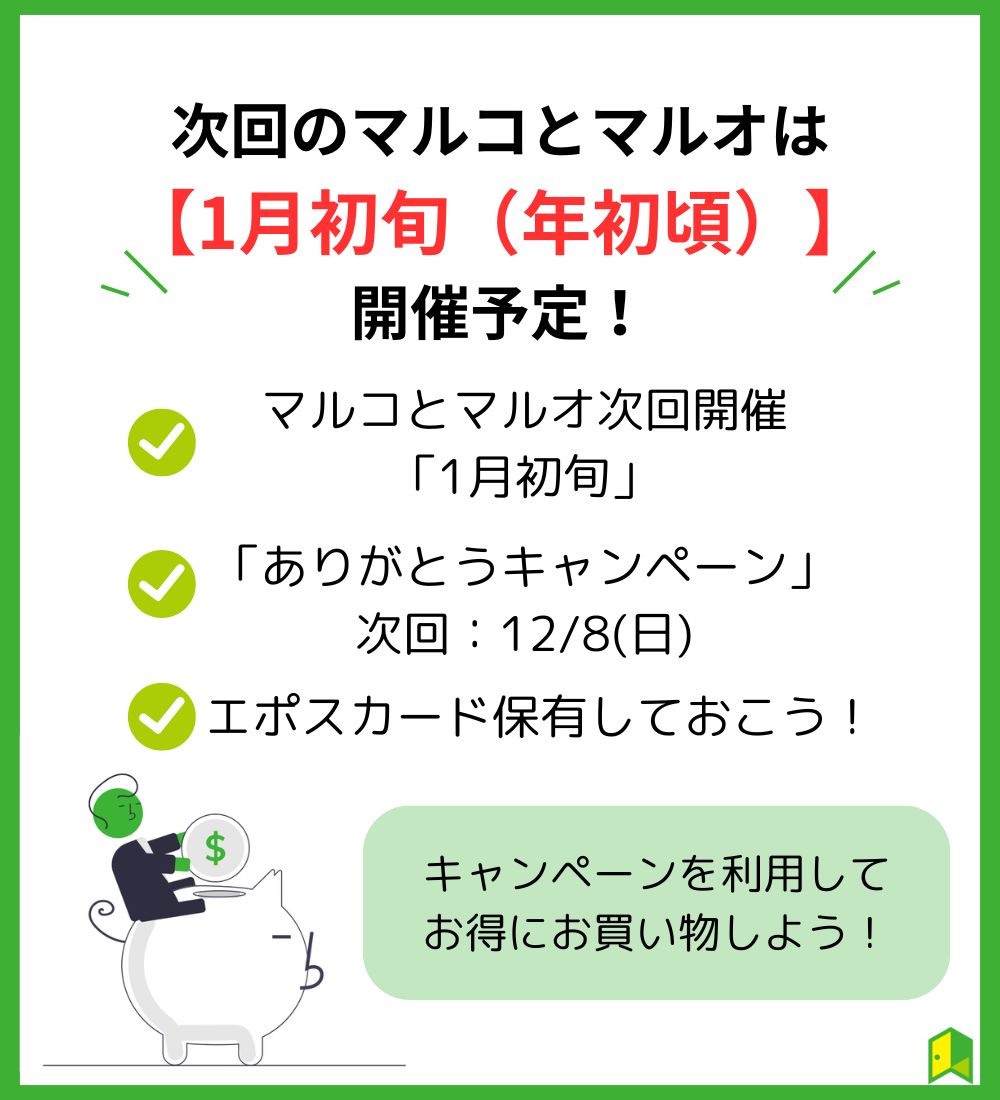 次回のマルコとマルオは
【1月初旬（年初頃）】
開催予定！

マルコとマルオ次回開催
「1月初旬」

「ありがとうキャンペーン」
次回：12/8(日)

エポスカード保有しておこう！

$

キャンペーンを利用して
お得にお買い物しよう！